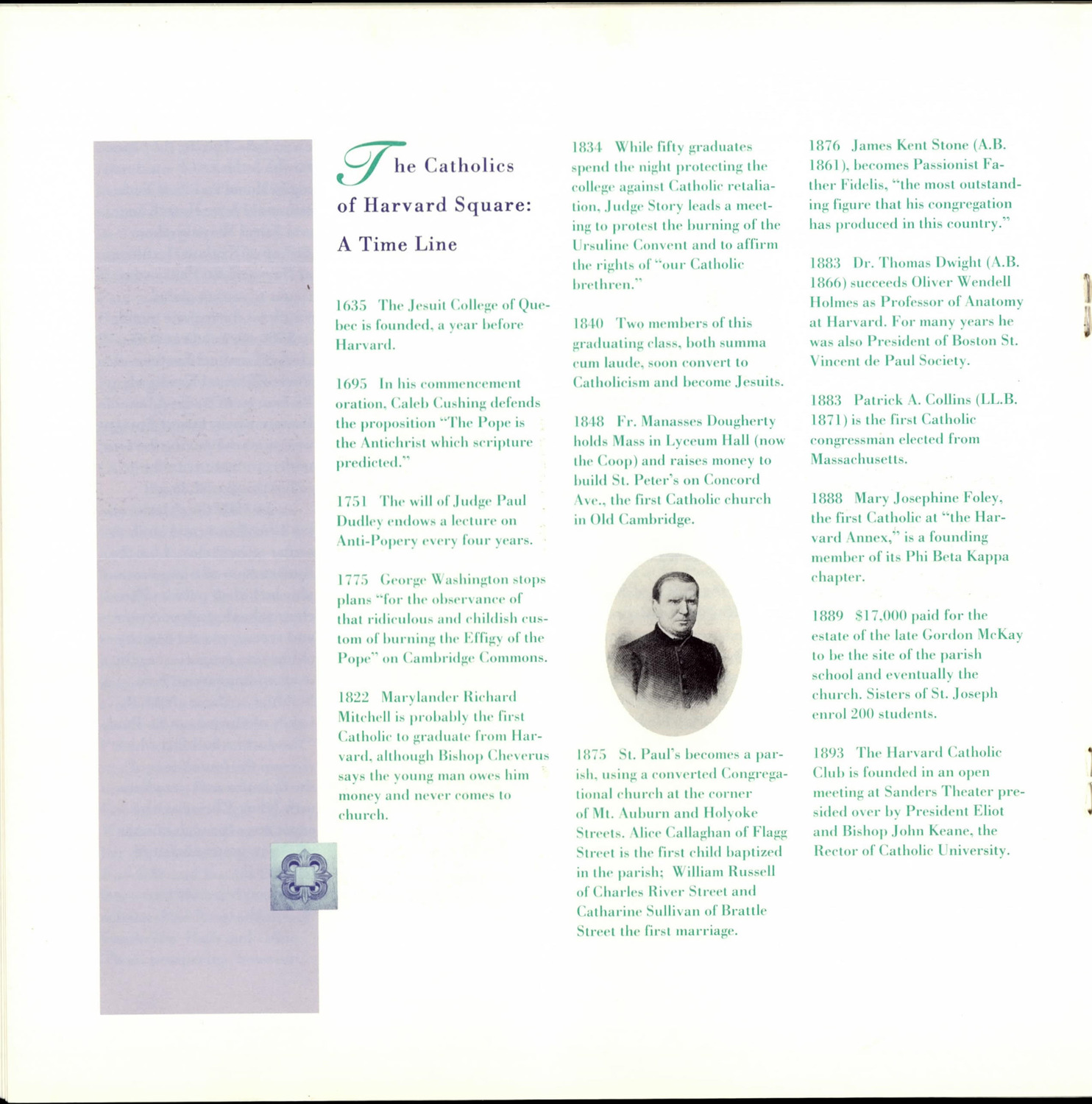 The Catholics of Harvard Square: A Time Line

1635 The Jesuit College of Quebec is founded, a year before Harvard.

1695 In his commencement oration, Caleb Cushing defends the proposition "The Pope is the Antichrist which scripture predicted."

1751 The will of Judge Paul Dudley endows a lecture on Anti-Popery every four years.

1775 George Washington stops plans "for the observance of that ridiculous and childish custom of burning the Effigy of the Pope" on Cambridge Commons.

1822 Marylander Richard Mitchell is probably the first Catholic to graduate from Harvard, although Bishop Cheverus says the young man owes him money and never comes to church.

1834 While fifty graduates spend the night protecting the college against Catholic retaliation, Judge Story leads a meeting to protest the burning of the Ursuline Convent and to affirm the rights of "our Catholic brethren."

1840 Two members of this graduating class, both summa cum laude, soon convert to Catholicism and become Jesuits.

1848 Fr. Manasses Dougherty holds Mass in Lyceum Hall (now the Coop) and raises money to build St. Peter's on Concord Ave., the first Catholic church in Old Cambridge.

1875 St. Paul's becomes a parish, using a converted Congregational church at the corner of Mt. Auburn and Holyoke Streets. Alice Callaghan of Flagg Street is the first child baptized in the parish; William Russell of Charles River Street and Catharine Sullivan of Brattle Street the first marriage.

1876 James Kent Stone (A.B. 1861), becomes Passionist Father Fidelis, "the most outstanding figure that his congregation has produced in this country."

1883 Dr. Thomas Dwight (A.B. 1866) succeeds Oliver Wendell Holmes as Professor of Anatomy at Harvard. For many years he was also President of Boston St. Vincent de Paul Society.

1883 Patrick A. Collins (LL.B. 1871) is the first Catholic congressman elected from Massachusetts.

1888 Mary Josephine Foley, the first Catholic at "the Harvard Annex," is a founding member of its Phi Beta Kappa chapter.

1889 $17,000 paid for the estate of the late Gordon McKay to be the site of the parish school and eventually the church. Sisters of St. Joseph enrol 200 students.

1893 The Harvard Catholic Club is founded in an open meeting at Sanders Theater presided over by President Eliot and Bishop John Keane, the Rector of Catholic University.